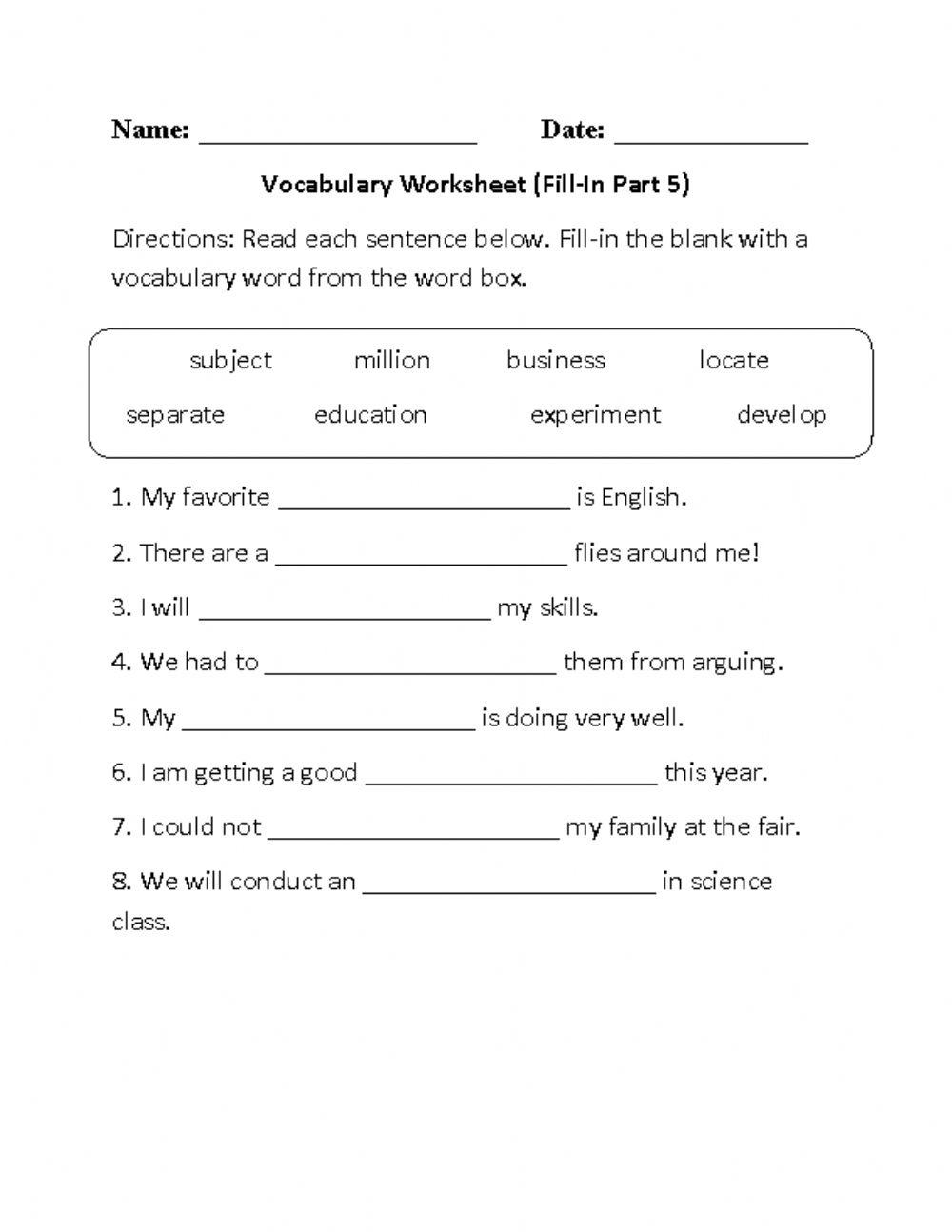 Name: ____________________ Date: ______________

Vocabulary Worksheet (Fill-In Part 5)

Directions: Read each sentence below. Fill-in the blank with a vocabulary word from the word box.

subject million business locate
separate education experiment develop

1. My favorite ____________________ is English.

2. There are a ____________________ flies around me!

3. I will ____________________ my skills.

4. We had to ____________________ them from arguing.

5. My ____________________ is doing very well.

6. I am getting a good ____________________ this year.

7. I could not ____________________ my family at the fair.

8. We will conduct an ____________________ in science class.